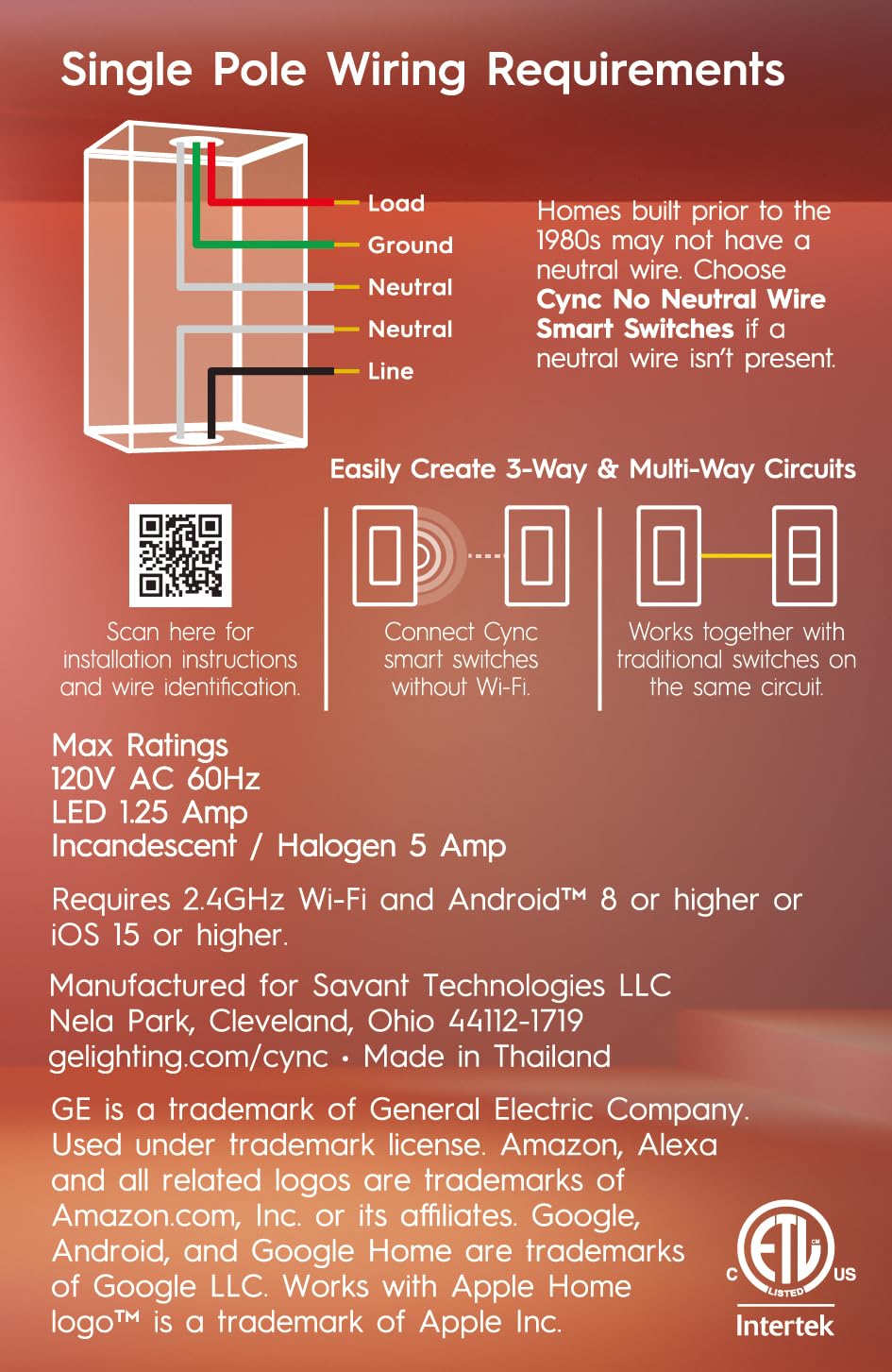 Single Pole Wiring Requirements

Load
Ground
Neutral
Neutral
Line

Homes built prior to the 1980s may not have a neutral wire. Choose Cync No Neutral Wire Smart Switches if a neutral wire isn't present.

Easily Create 3-Way & Multi-Way Circuits

Scan here for installation instructions and wire identification.

Connect Cync smart switches without Wi-Fi.

Works together with traditional switches on the same circuit.

Max Ratings
120V AC 60Hz
LED 1.25 Amp
Incandescent / Halogen 5 Amp

Requires 2.4GHz Wi-Fi and Android™ 8 or higher or iOS 15 or higher.

Manufactured for Savant Technologies LLC
Nela Park, Cleveland, Ohio 44112-1719
gelighting.com/cync • Made in Thailand

GE is a trademark of General Electric Company. Used under trademark license. Amazon, Alexa and all related logos are trademarks of Amazon.com, Inc. or its affiliates. Google, Android, and Google Home are trademarks of Google LLC. Works with Apple Home logo™ is a trademark of Apple Inc.

C ETL LISTED US
Intertek